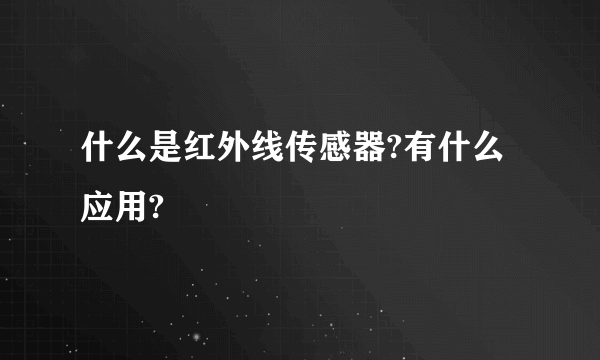 什么是红外线传感器?有什么应用?